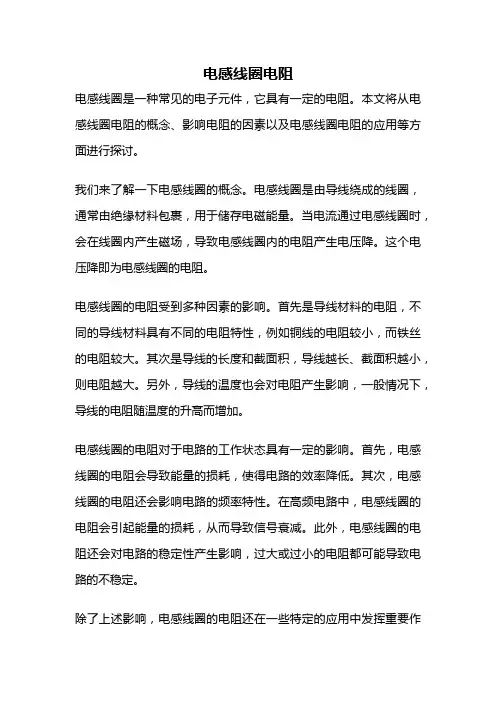 电感线圈电阻

电感线圈是一种常见的电子元件，它具有一定的电阻。本文将从电感线圈电阻的概念、影响电阻的因素以及电感线圈电阻的应用等方面进行探讨。

我们来了解一下电感线圈的概念。电感线圈是由导线绕成的线圈，通常由绝缘材料包裹，用于储存电磁能量。当电流通过电感线圈时，会在线圈内产生磁场，导致电感线圈内的电阻产生电压降。这个电压降即为电感线圈的电阻。

电感线圈的电阻受到多种因素的影响。首先是导线材料的电阻，不同的导线材料具有不同的电阻特性，例如铜线的电阻较小，而铁丝的电阻较大。其次是导线的长度和截面积，导线越长、截面积越小，则电阻越大。另外，导线的温度也会对电阻产生影响，一般情况下，导线的电阻随温度的升高而增加。

电感线圈的电阻对于电路的工作状态具有一定的影响。首先，电感线圈的电阻会导致能量的损耗，使得电路的效率降低。其次，电感线圈的电阻还会影响电路的频率特性。在高频电路中，电感线圈的电阻会引起能量的损耗，从而导致信号衰减。此外，电感线圈的电阻还会对电路的稳定性产生影响，过大或过小的电阻都可能导致电路的不稳定。

除了上述影响，电感线圈的电阻还在一些特定的应用中发挥重要作